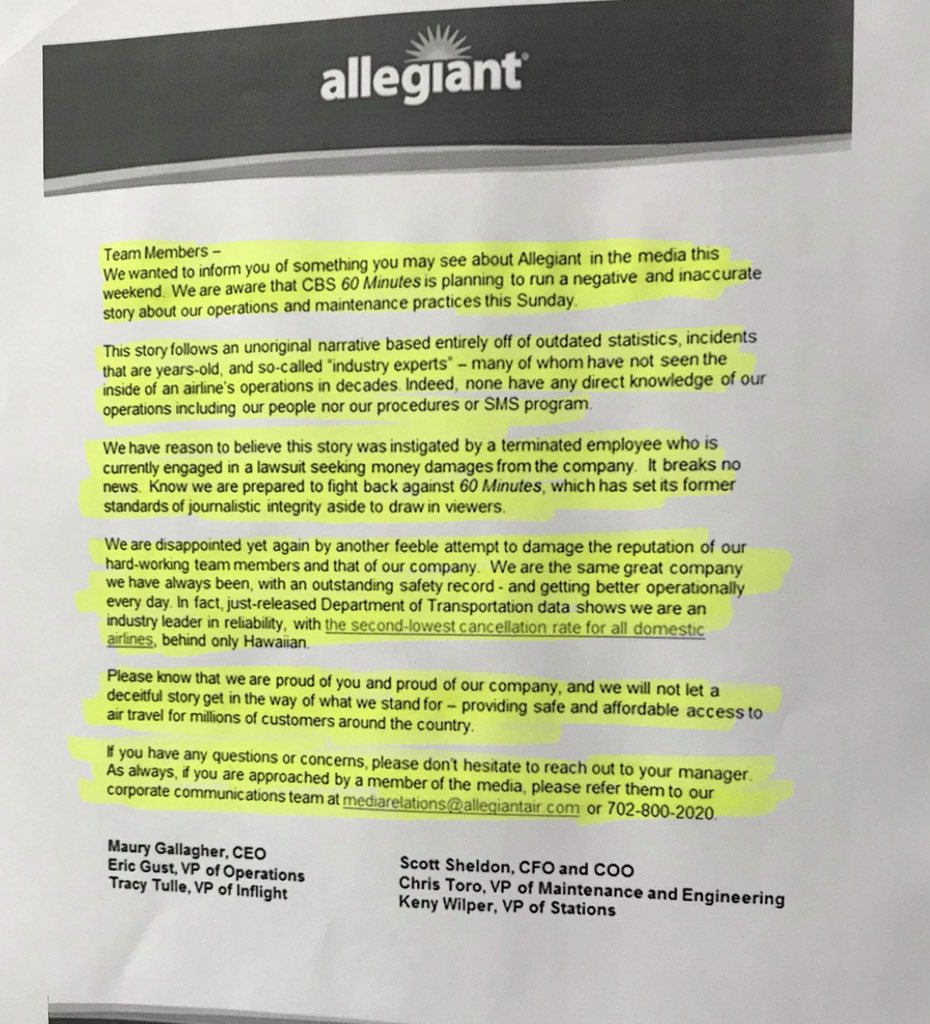 allegiant

Team Members –
We wanted to inform you of something you may see about Allegiant in the media this weekend. We are aware that CBS 60 Minutes is planning to run a negative and inaccurate story about our operations and maintenance practices this Sunday.

This story follows an unoriginal narrative based entirely off of outdated statistics, incidents that are years-old, and so-called "industry experts" – many of whom have not seen the inside of an airline's operations in decades. Indeed, none have any direct knowledge of our operations including our people nor our procedures or SMS program.

We have reason to believe this story was instigated by a terminated employee who is currently engaged in a lawsuit seeking money damages from the company. It breaks no news. Know we are prepared to fight back against 60 Minutes, which has set its former standards of journalistic integrity aside to draw in viewers.

We are disappointed yet again by another feeble attempt to damage the reputation of our hard-working team members and that of our company. We are the same great company we have always been, with an outstanding safety record - and getting better operationally every day. In fact, just-released Department of Transportation data shows we are an industry leader in reliability, with the second-lowest cancellation rate for all domestic airlines, behind only Hawaiian.

Please know that we are proud of you and proud of our company, and we will not let a deceitful story get in the way of what we stand for – providing safe and affordable access to air travel for millions of customers around the country.

If you have any questions or concerns, please don't hesitate to reach out to your manager. As always, if you are approached by a member of the media, please refer them to our corporate communications team at mediarelations@allegiantair.com or 702-800-2020.

Maury Gallagher, CEO
Eric Gust, VP of Operations
Tracy Tulle, VP of Inflight

Scott Sheldon, CFO and COO
Chris Toro, VP of Maintenance and Engineering
Keny Wilper, VP of Stations